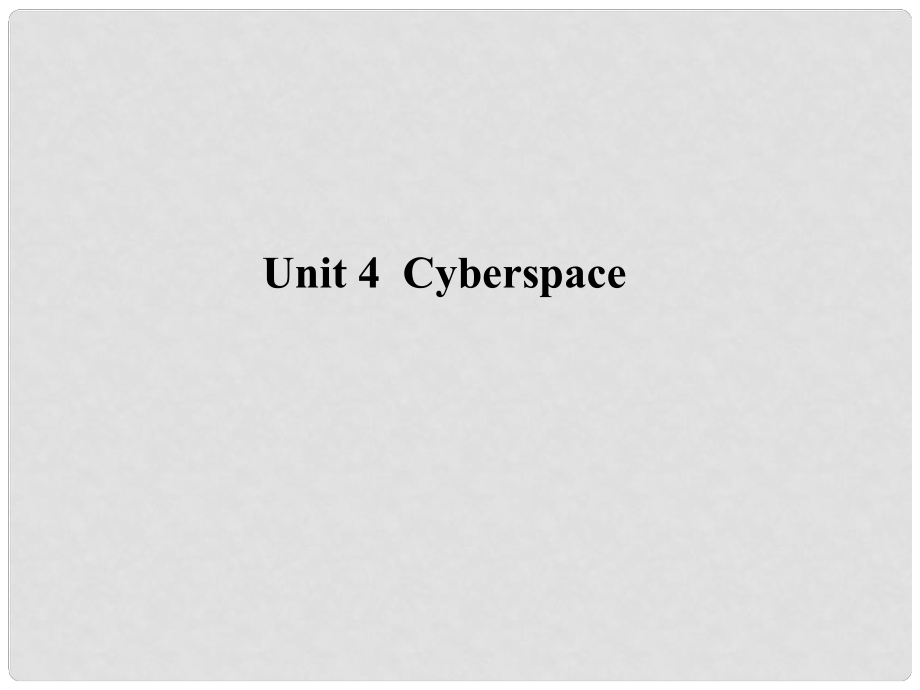 Unit 4  Cyberspace